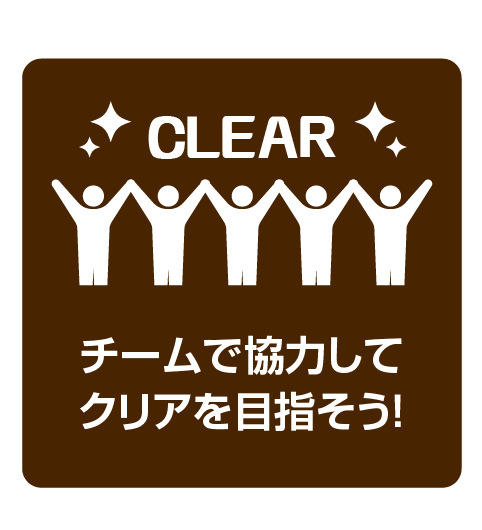 CLEAR

チームで協力して
クリアを目指そう!